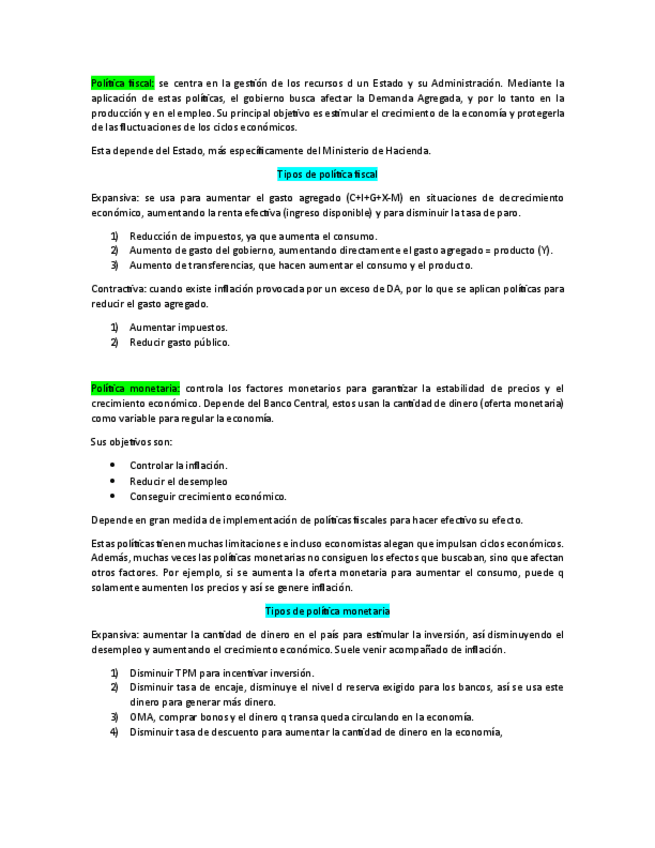 Política fiscal: se centra en la gestión de los recursos d un Estado y su Administración. Mediante la aplicación de estas políticas, el gobierno busca afectar la Demanda Agregada, y por lo tanto en la producción y en el empleo. Su principal objetivo es estimular el crecimiento de la economía y protegerla de las fluctuaciones de los ciclos económicos.

Esta depende del Estado, más específicamente del Ministerio de Hacienda.

Tipos de política fiscal

Expansiva: se usa para aumentar el gasto agregado (C+I+G+X-M) en situaciones de decrecimiento económico, aumentando la renta efectiva (ingreso disponible) y para disminuir la tasa de paro.

1) Reducción de impuestos, ya que aumenta el consumo.
2) Aumento de gasto del gobierno, aumentando directamente el gasto agregado = producto (Y).
3) Aumento de transferencias, que hacen aumentar el consumo y el producto.

Contractiva: cuando existe inflación provocada por un exceso de DA, por lo que se aplican políticas para reducir el gasto agregado.

1) Aumentar impuestos.
2) Reducir gasto público.

Política monetaria: controla los factores monetarios para garantizar la estabilidad de precios y el crecimiento económico. Depende del Banco Central, estos usan la cantidad de dinero (oferta monetaria) como variable para regular la economía.

Sus objetivos son:

• Controlar la inflación.
• Reducir el desempleo
• Conseguir crecimiento económico.

Depende en gran medida de implementación de políticas fiscales para hacer efectivo su efecto.

Estas políticas tienen muchas limitaciones e incluso economistas alegan que impulsan ciclos económicos. Además, muchas veces las políticas monetarias no consiguen los efectos que buscaban, sino que afectan otros factores. Por ejemplo, si se aumenta la oferta monetaria para aumentar el consumo, puede q solamente aumenten los precios y así se genere inflación.

Tipos de política monetaria

Expansiva: aumentar la cantidad de dinero en el país para estimular la inversión, así disminuyendo el desempleo y aumentando el crecimiento económico. Suele venir acompañado de inflación.

1) Disminuir TPM para incentivar inversión.
2) Disminuir tasa de encaje, disminuye el nivel d reserva exigido para los bancos, así se usa este dinero para generar más dinero.
3) OMA, comprar bonos y el dinero q transa queda circulando en la economía.
4) Disminuir tasa de descuento para aumentar la cantidad de dinero en la economía,